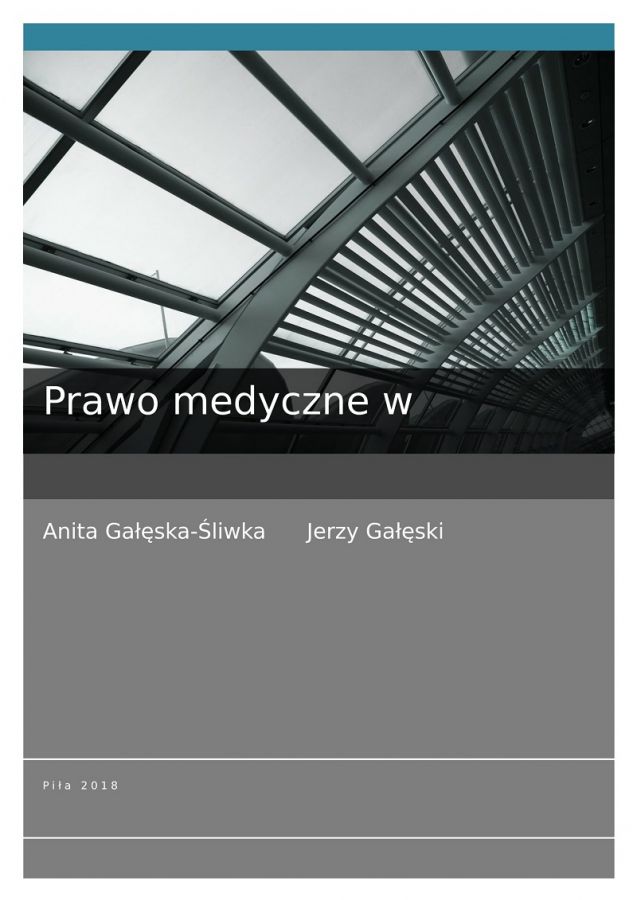 Prawo medyczne w

Anita Gałęska-Śliwka    Jerzy Gałęski

Piła 2018